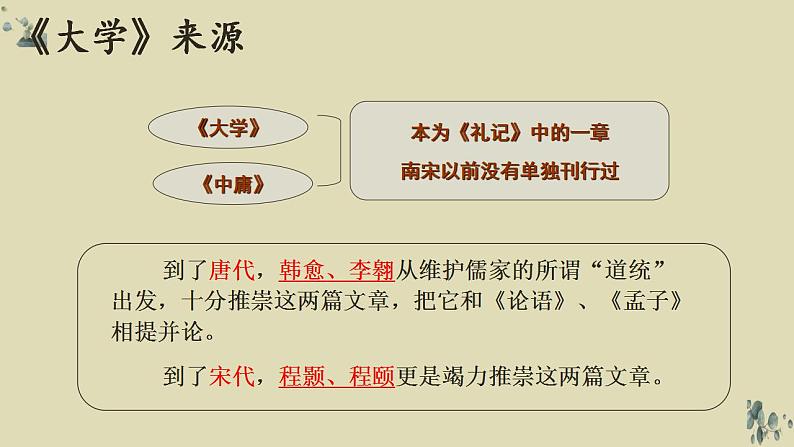 《大学》来源

《大学》

《中庸》

本为《礼记》中的一章

南宋以前没有单独刊行过

到了唐代，韩愈、李翱从维护儒家的所谓“道统”出发，十分推崇这两篇文章，把它和《论语》、《孟子》相提并论。

到了宋代，程颢、程颐更是竭力推崇这两篇文章。